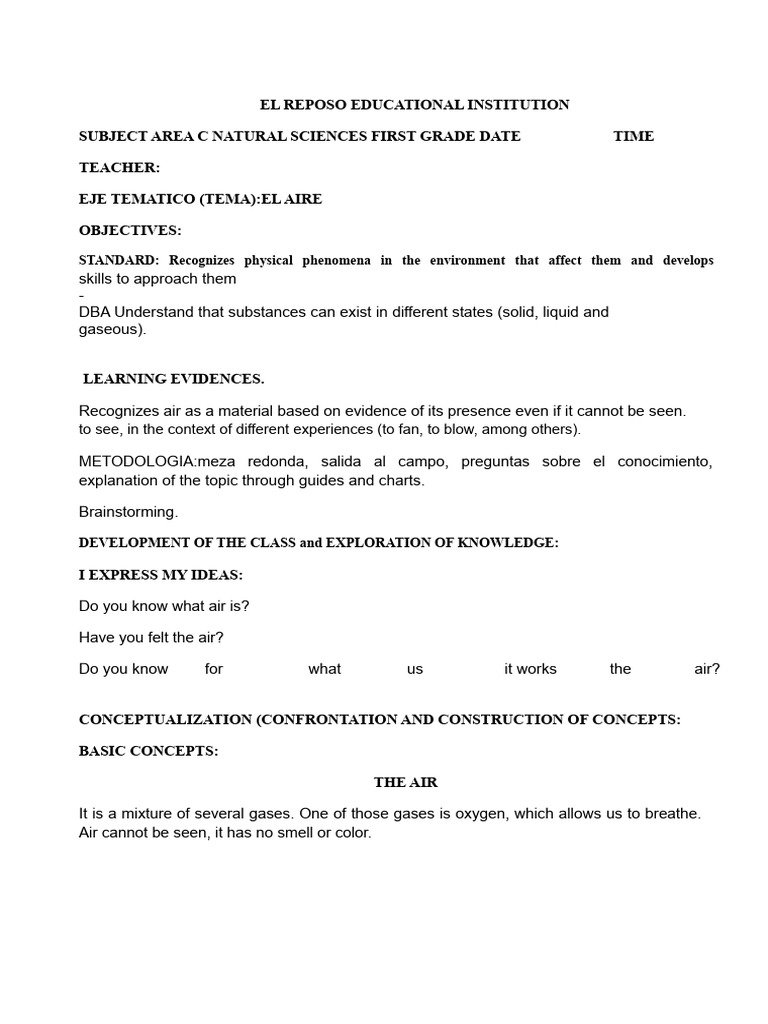 EL REPOSO EDUCATIONAL INSTITUTION

SUBJECT AREA C NATURAL SCIENCES FIRST GRADE DATE TIME

TEACHER:

EJE TEMATICO (TEMA):EL AIRE

OBJECTIVES:

STANDARD: Recognizes physical phenomena in the environment that affect them and develops skills to approach them
-
DBA Understand that substances can exist in different states (solid, liquid and gaseous).

LEARNING EVIDENCES.

Recognizes air as a material based on evidence of its presence even if it cannot be seen. to see, in the context of different experiences (to fan, to blow, among others).

METODOLOGIA:meza redonda, salida al campo, preguntas sobre el conocimiento, explanation of the topic through guides and charts.

Brainstorming.

DEVELOPMENT OF THE CLASS and EXPLORATION OF KNOWLEDGE:

I EXPRESS MY IDEAS:

Do you know what air is?

Have you felt the air?

Do you know for what us it works the air?

CONCEPTUALIZATION (CONFRONTATION AND CONSTRUCTION OF CONCEPTS:

BASIC CONCEPTS:

THE AIR

It is a mixture of several gases. One of those gases is oxygen, which allows us to breathe. Air cannot be seen, it has no smell or color.